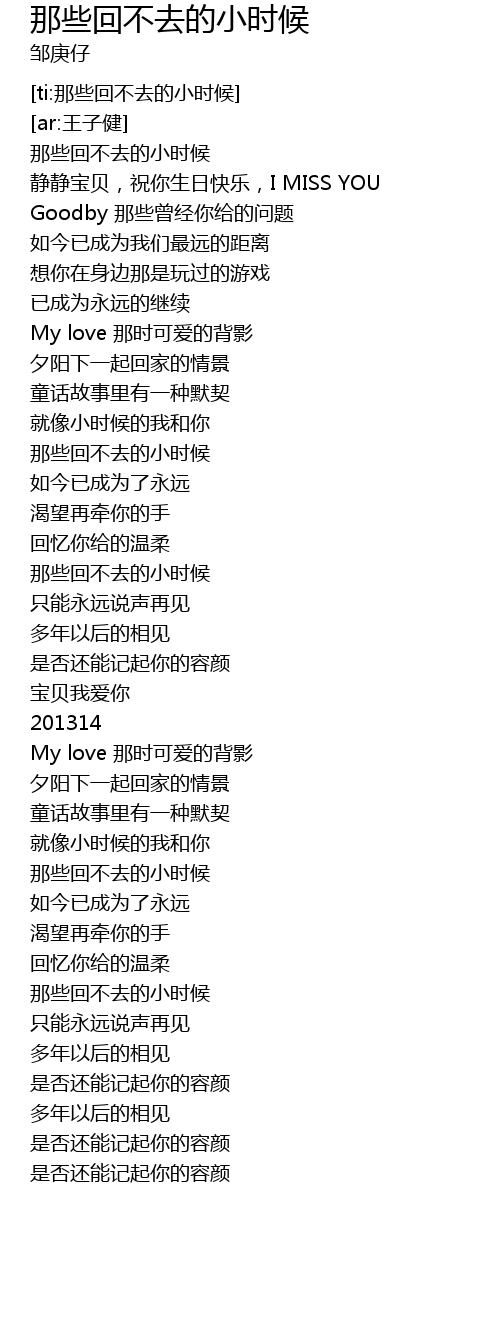 那些回不去的小时候
邹庚仔

[ti:那些回不去的小时候]
[ar:王子健]
那些回不去的小时候
静静宝贝，祝你生日快乐，I MISS YOU
Goodby 那些曾经你给的问题
如今已成为我们最远的距离
想你在身边那是玩过的游戏
已成为永远的继续
My love 那时可爱的背影
夕阳下一起回家的情景
童话故事里有一种默契
就像小时候的我和你
那些回不去的小时候
如今已成为了永远
渴望再牵你的手
回忆你给的温柔
那些回不去的小时候
只能永远说声再见
多年以后的相见
是否还能记起你的容颜
宝贝我爱你
201314
My love 那时可爱的背影
夕阳下一起回家的情景
童话故事里有一种默契
就像小时候的我和你
那些回不去的小时候
如今已成为了永远
渴望再牵你的手
回忆你给的温柔
那些回不去的小时候
只能永远说声再见
多年以后的相见
是否还能记起你的容颜
多年以后的相见
是否还能记起你的容颜
是否还能记起你的容颜